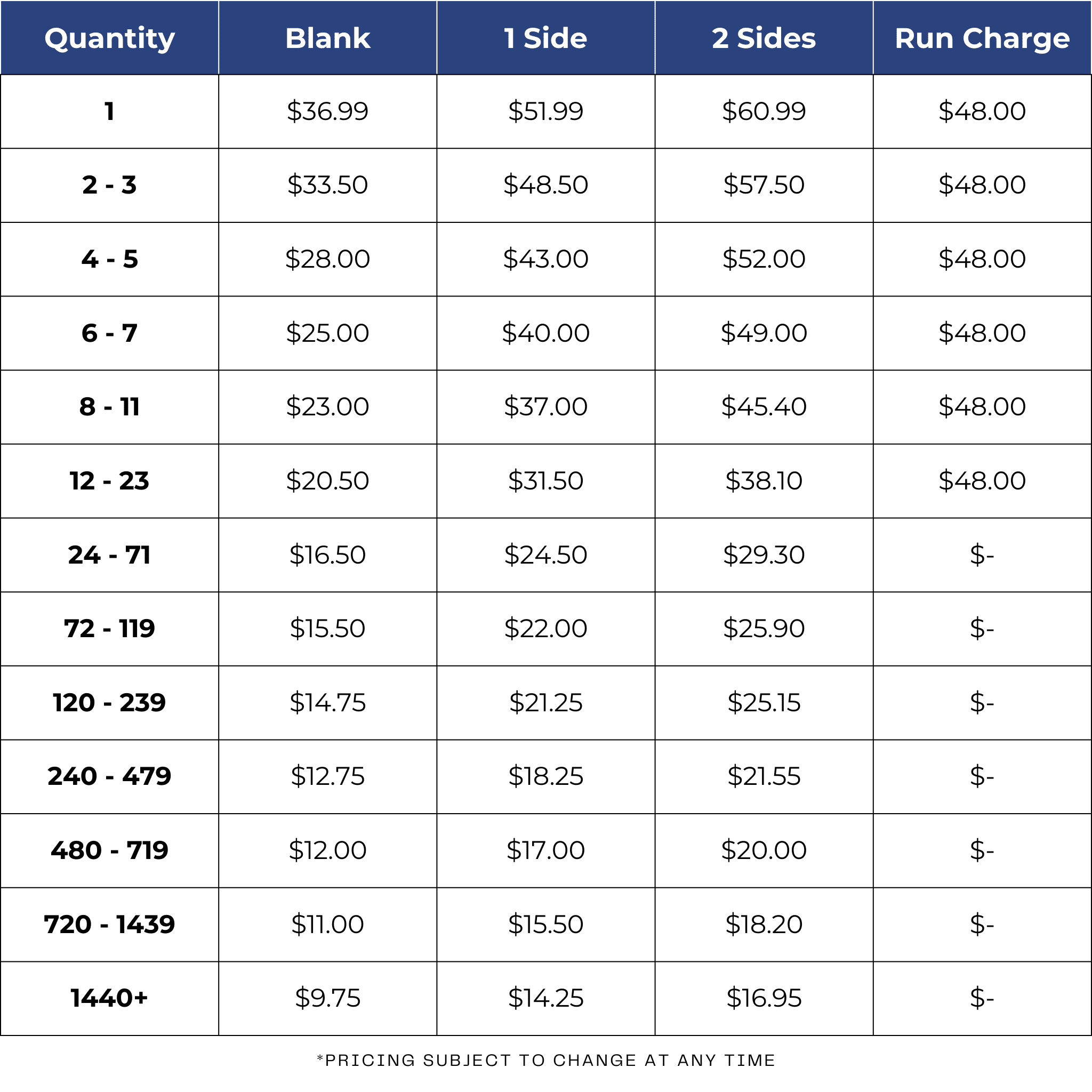 | Quantity | Blank | 1 Side | 2 Sides | Run Charge |
|---|---|---|---|---|
| 1 | \$36.99 | \$51.99 | \$60.99 | \$48.00 |
| 2 - 3 | \$33.50 | \$48.50 | \$57.50 | \$48.00 |
| 4 - 5 | \$28.00 | \$43.00 | \$52.00 | \$48.00 |
| 6 - 7 | \$25.00 | \$40.00 | \$49.00 | \$48.00 |
| 8 - 11 | \$23.00 | \$37.00 | \$45.40 | \$48.00 |
| 12 - 23 | \$20.50 | \$31.50 | \$38.10 | \$48.00 |
| 24 - 71 | \$16.50 | \$24.50 | \$29.30 | \$- |
| 72 - 119 | \$15.50 | \$22.00 | \$25.90 | \$- |
| 120 - 239 | \$14.75 | \$21.25 | \$25.15 | \$- |
| 240 - 479 | \$12.75 | \$18.25 | \$21.55 | \$- |
| 480 - 719 | \$12.00 | \$17.00 | \$20.00 | \$- |
| 720 - 1439 | \$11.00 | \$15.50 | \$18.20 | \$- |
| 1440+ | \$9.75 | \$14.25 | \$16.95 | \$- |

*PRICING SUBJECT TO CHANGE AT ANY TIME